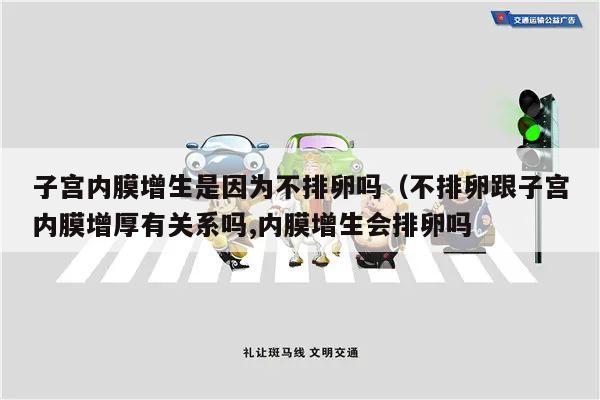 交通运输公益广告

子宫内膜增生是因为不排卵吗（不排卵跟子宫内膜增厚有关系吗,内膜增生会排卵吗

礼让斑马线 文明交通